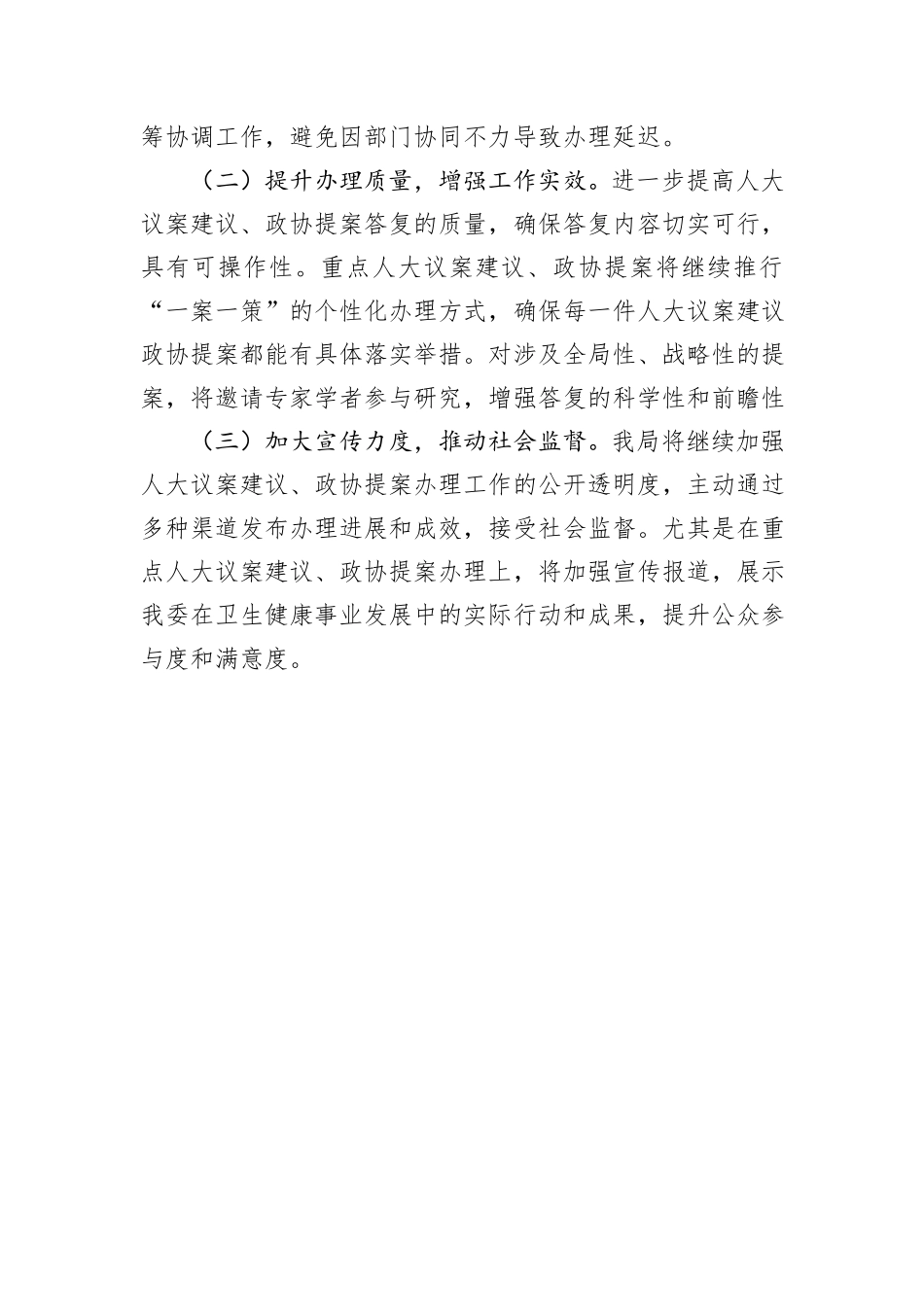 筹协调工作，避免因部门协同不力导致办理延迟。

（二）提升办理质量，增强工作实效。进一步提高人大议案建议、政协提案答复的质量，确保答复内容切实可行，具有可操作性。重点人大议案建议、政协提案将继续推行“一案一策”的个性化办理方式，确保每一件人大议案建议政协提案都能有具体落实举措。对涉及全局性、战略性的提案，将邀请专家学者参与研究，增强答复的科学性和前瞻性

（三）加大宣传力度，推动社会监督。我局将继续加强人大议案建议、政协提案办理工作的公开透明度，主动通过多种渠道发布办理进展和成效，接受社会监督。尤其是在重点人大议案建议、政协提案办理上，将加强宣传报道，展示我委在卫生健康事业发展中的实际行动和成果，提升公众参与度和满意度。